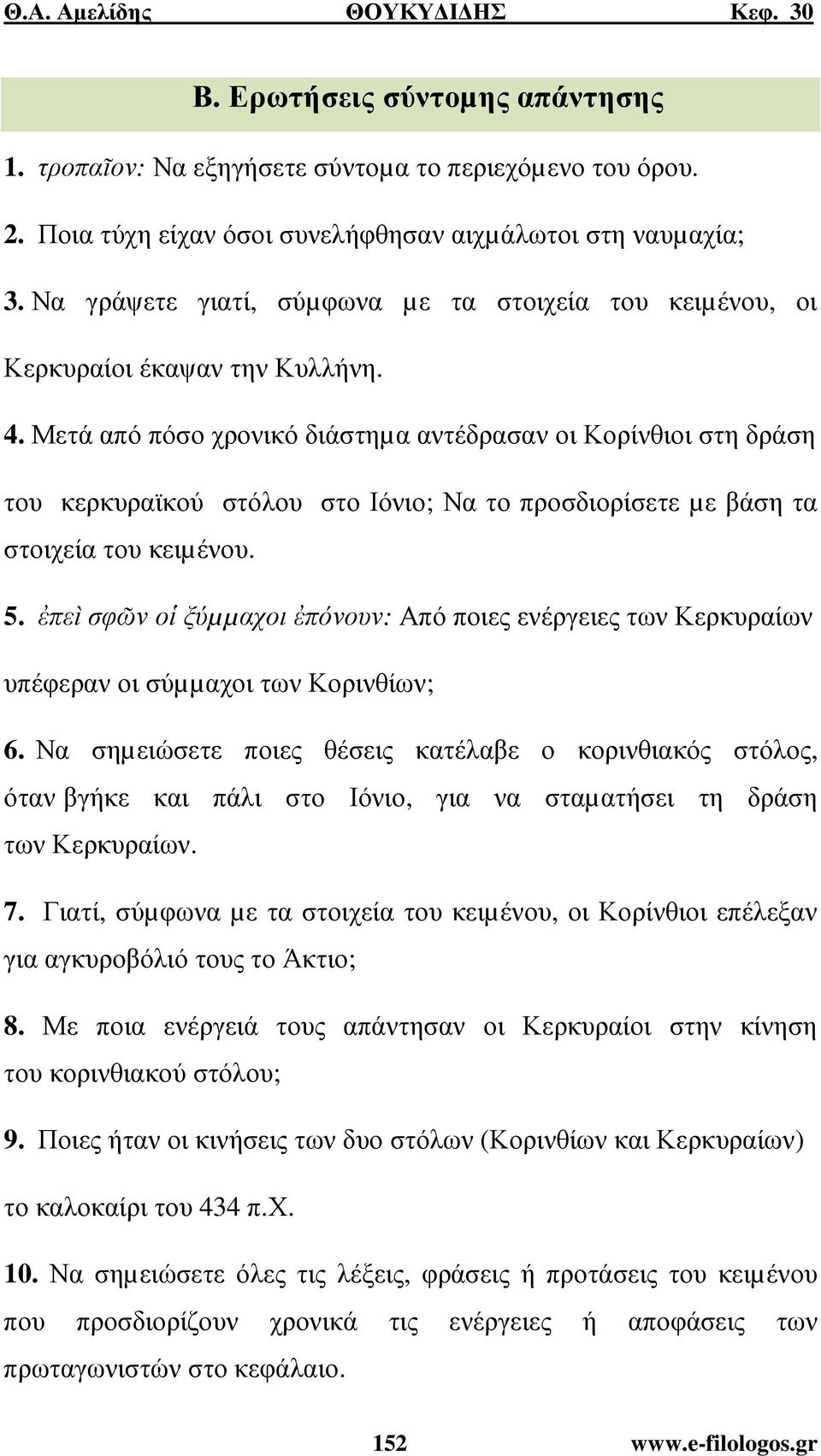 Θ.Α. Αμελίδης ΘΟΥΚΥΔΙΔΗΣ Κεφ. 30

Β. Ερωτήσεις σύντομης απάντησης

1. τροπαῖον: Να εξηγήσετε σύντομα το περιεχόμενο του όρου.

2. Ποια τύχη είχαν όσοι συνελήφθησαν αιχμάλωτοι στη ναυμαχία;

3. Να γράψετε γιατί, σύμφωνα με τα στοιχεία του κειμένου, οι Κερκυραίοι έκαψαν την Κυλλήνη.

4. Μετά από πόσο χρονικό διάστημα αντέδρασαν οι Κορίνθιοι στη δράση του κερκυραϊκού στόλου στο Ιόνιο; Να το προσδιορίσετε με βάση τα στοιχεία του κειμένου.

5. ἐπεὶ σφῶν οἱ ξύμμαχοι ἐπόνουν: Από ποιες ενέργειες των Κερκυραίων υπέφεραν οι σύμμαχοι των Κορινθίων;

6. Να σημειώσετε ποιες θέσεις κατέλαβε ο κορινθιακός στόλος, όταν βγήκε και πάλι στο Ιόνιο, για να σταματήσει τη δράση των Κερκυραίων.

7. Γιατί, σύμφωνα με τα στοιχεία του κειμένου, οι Κορίνθιοι επέλεξαν για αγκυροβόλιό τους το Άκτιο;

8. Με ποια ενέργειά τους απάντησαν οι Κερκυραίοι στην κίνηση του κορινθιακού στόλου;

9. Ποιες ήταν οι κινήσεις των δυο στόλων (Κορινθίων και Κερκυραίων) το καλοκαίρι του 434 π.Χ.

10. Να σημειώσετε όλες τις λέξεις, φράσεις ή προτάσεις του κειμένου που προσδιορίζουν χρονικά τις ενέργειες ή αποφάσεις των πρωταγωνιστών στο κεφάλαιο.

152 www.e-filologos.gr